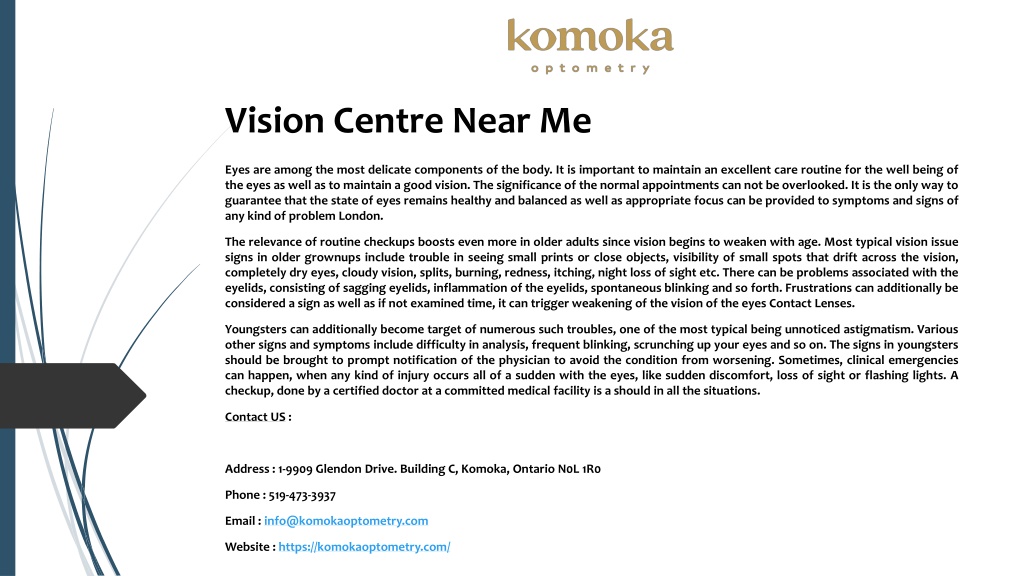 komoka
optometry

Vision Centre Near Me

Eyes are among the most delicate components of the body. It is important to maintain an excellent care routine for the well being of the eyes as well as to maintain a good vision. The significance of the normal appointments can not be overlooked. It is the only way to guarantee that the state of eyes remains healthy and balanced as well as appropriate focus can be provided to symptoms and signs of any kind of problem London.

The relevance of routine checkups boosts even more in older adults since vision begins to weaken with age. Most typical vision issue signs in older grownups include trouble in seeing small prints or close objects, visibility of small spots that drift across the vision, completely dry eyes, cloudy vision, splits, burning, redness, itching, night loss of sight etc. There can be problems associated with the eyelids, consisting of sagging eyelids, inflammation of the eyelids, spontaneous blinking and so forth. Frustrations can additionally be considered a sign as well as if not examined time, it can trigger weakening of the vision of the eyes Contact Lenses.

Youngsters can additionally become target of numerous such troubles, one of the most typical being unnoticed astigmatism. Various other signs and symptoms include difficulty in analysis, frequent blinking, scrunching up your eyes and so on. The signs in youngsters should be brought to prompt notification of the physician to avoid the condition from worsening. Sometimes, clinical emergencies can happen, when any kind of injury occurs all of a sudden with the eyes, like sudden discomfort, loss of sight or flashing lights. A checkup, done by a certified doctor at a committed medical facility is a should in all the situations.

Contact US :

Address : 1-9909 Glendon Drive. Building C, Komoka, Ontario N0L 1R0

Phone : 519-473-3937

Email : info@komokaoptometry.com

Website : https://komokaoptometry.com/